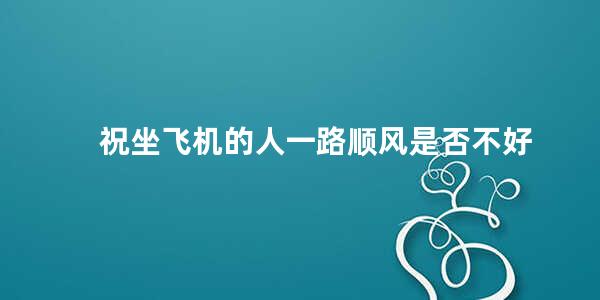 祝坐飞机的人一路顺风是否不好